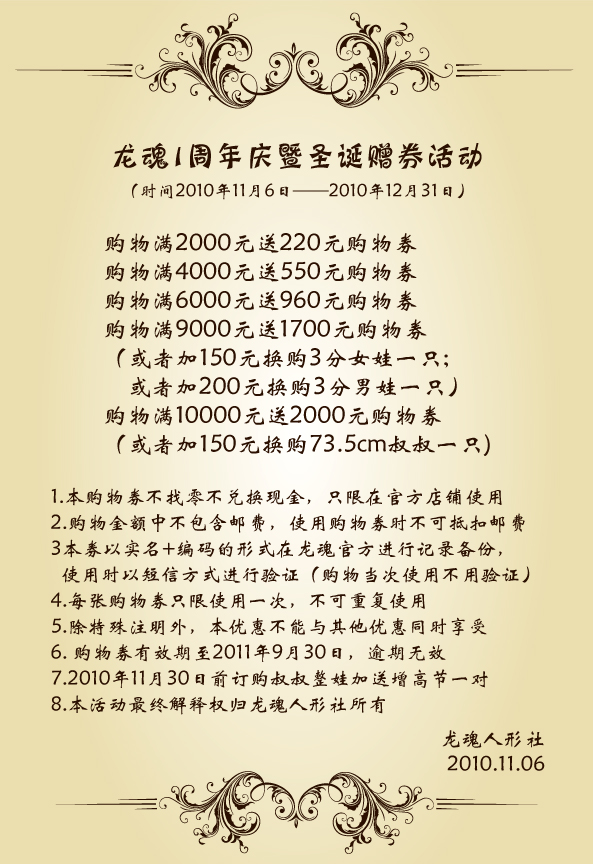 龙魂1周年庆暨圣诞赠券活动
（时间2010年11月6日——2010年12月31日）

购物满2000元送220元购物券
购物满4000元送550元购物券
购物满6000元送960元购物券
购物满9000元送1700元购物券
（或者加150元换购3分女娃一只；
或者加200元换购3分男娃一只）
购物满10000元送2000元购物券
（或者加150元换购73.5cm叔叔一只）

1.本购物券不找零不兑换现金，只限在官方店铺使用
2.购物金额中不包含邮费，使用购物券时不可抵扣邮费
3本券以实名+编码的形式在龙魂官方进行记录备份，使用时以短信方式进行验证（购物当次使用不用验证）
4.每张购物券只限使用一次，不可重复使用
5.除特殊注明外，本优惠不能与其他优惠同时享受
6. 购物券有效期至2011年9月30日，逾期无效
7.2010年11月30日前订购叔叔整娃加送增高节一对
8.本活动最终解释权归龙魂人形社所有

龙魂人形社
2010.11.06